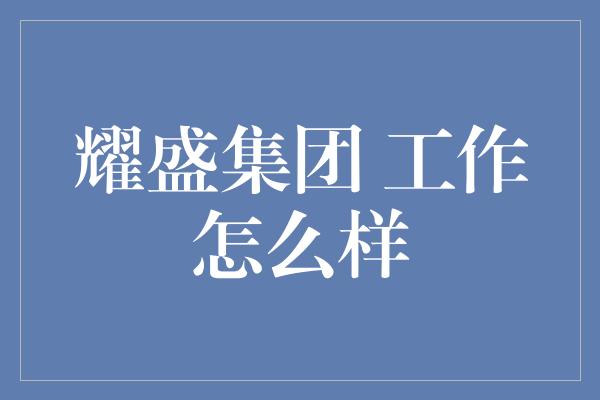 耀盛集团 工作怎么样